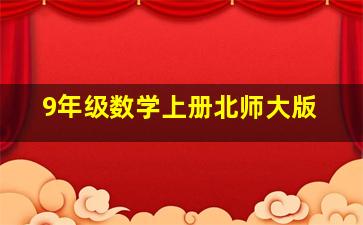 9年级数学上册北师大版